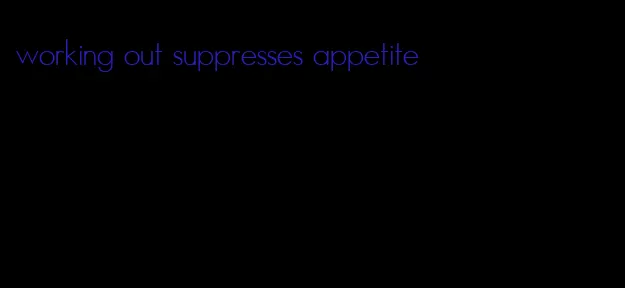 working out suppresses appetite